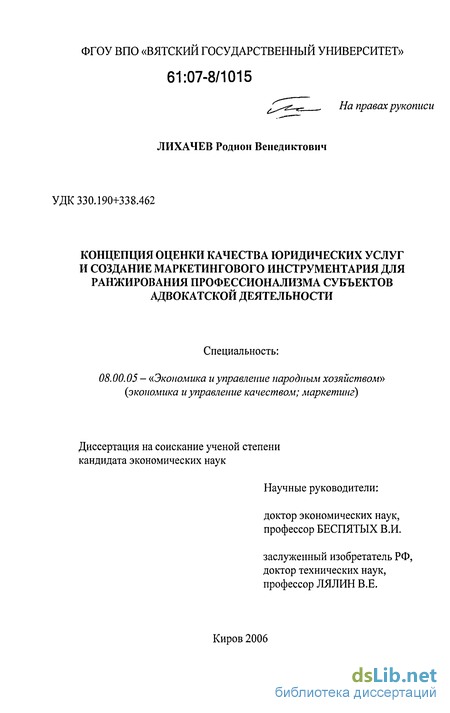 ФГОУ ВПО «ВЯТСКИЙ ГОСУДАРСТВЕННЫЙ УНИВЕРСИТЕТ»

61:07-8/1015

На правах рукописи

ЛИХАЧЕВ Родион Венедиктович

УДК 330.190+338.462

КОНЦЕПЦИЯ ОЦЕНКИ КАЧЕСТВА ЮРИДИЧЕСКИХ УСЛУГ И СОЗДАНИЕ МАРКЕТИНГОВОГО ИНСТРУМЕНТАРИЯ ДЛЯ РАНЖИРОВАНИЯ ПРОФЕССИОНАЛИЗМА СУБЪЕКТОВ АДВОКАТСКОЙ ДЕЯТЕЛЬНОСТИ

Специальность:

08.00.05 – «Экономика и управление народным хозяйством» (экономика и управление качеством; маркетинг)

Диссертация на соискание ученой степени кандидата экономических наук

Научные руководители:

доктор экономических наук, профессор БЕСПЯТЫХ В.И.

заслуженный изобретатель РФ, доктор технических наук, профессор ЛЯЛИН В.Е.

Киров 2006

dsLib.net
библиотека диссертаций